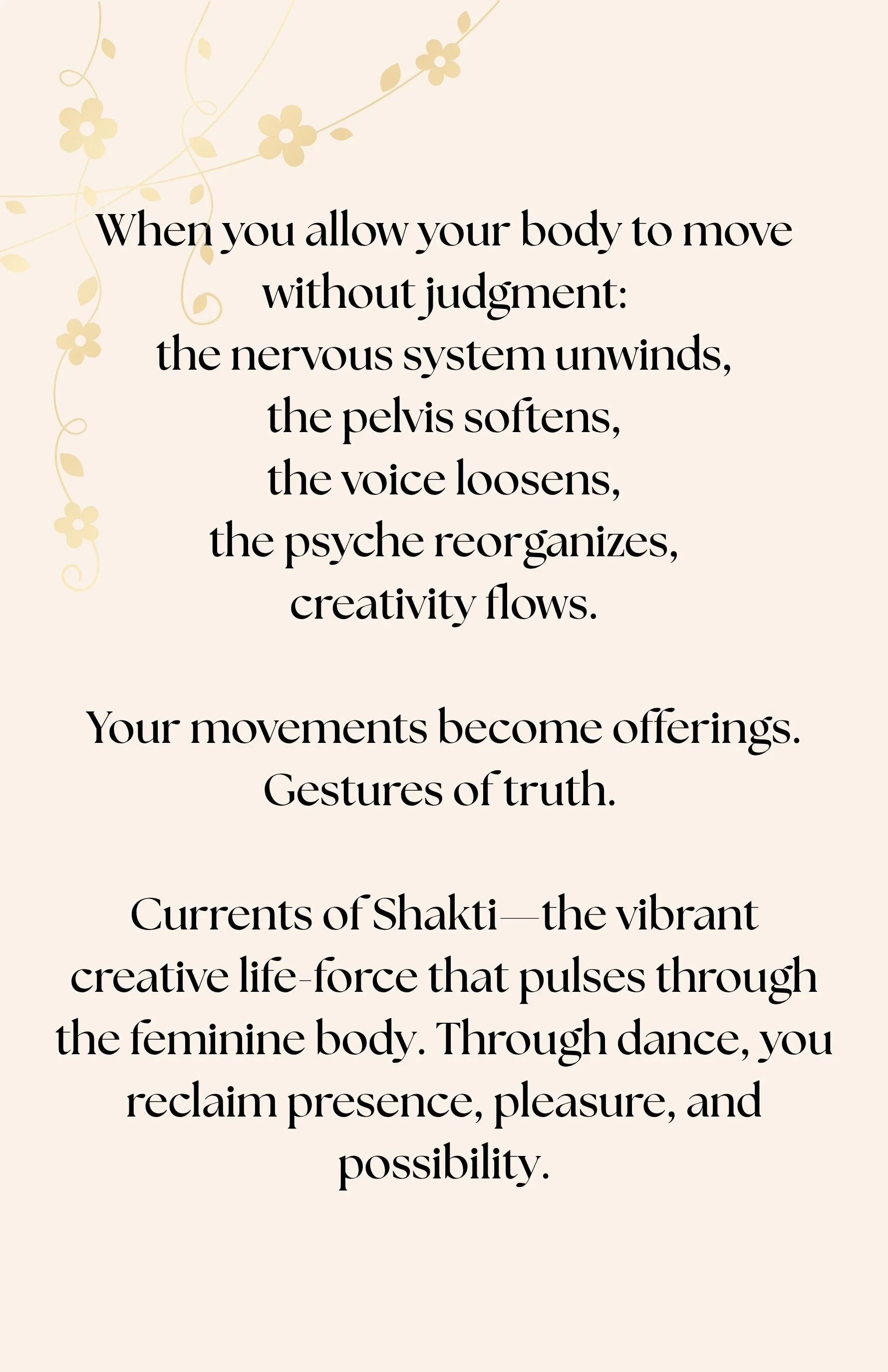 When you allow your body to move without judgment:
the nervous system unwinds,
the pelvis softens,
the voice loosens,
the psyche reorganizes,
creativity flows.

Your movements become offerings.
Gestures of truth.

Currents of Shakti—the vibrant creative life-force that pulses through the feminine body. Through dance, you reclaim presence, pleasure, and possibility.